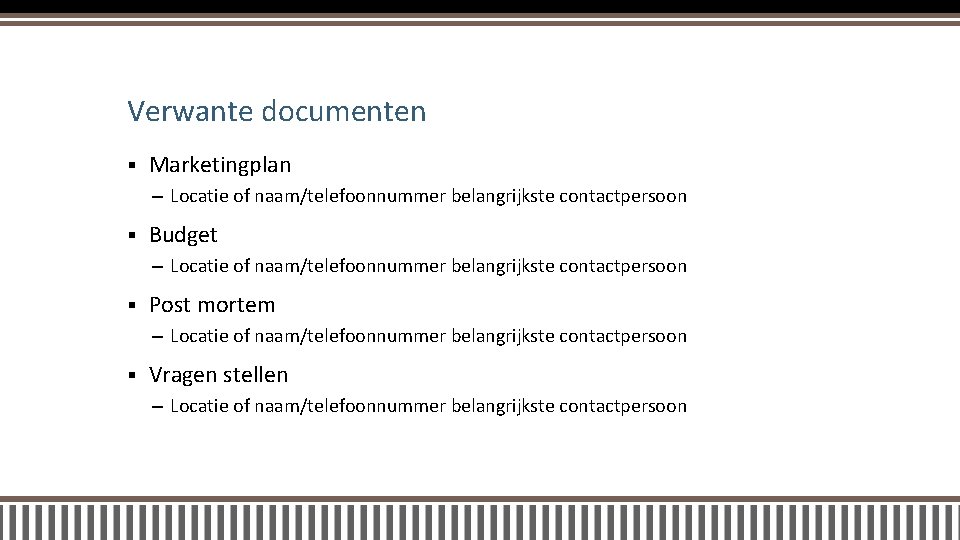 Verwante documenten

• Marketingplan
– Locatie of naam/telefoonnummer belangrijkste contactpersoon
• Budget
– Locatie of naam/telefoonnummer belangrijkste contactpersoon
• Post mortem
– Locatie of naam/telefoonnummer belangrijkste contactpersoon
• Vragen stellen
– Locatie of naam/telefoonnummer belangrijkste contactpersoon